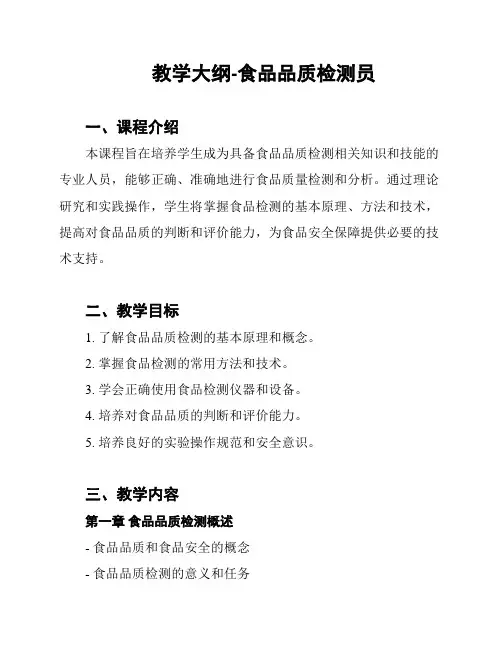 教学大纲-食品品质检测员

一、课程介绍

本课程旨在培养学生成为具备食品品质检测相关知识和技能的专业人员，能够正确、准确地进行食品质量检测和分析。通过理论研究和实践操作，学生将掌握食品检测的基本原理、方法和技术，提高对食品品质的判断和评价能力，为食品安全保障提供必要的技术支持。

二、教学目标

1. 了解食品品质检测的基本原理和概念。

2. 掌握食品检测的常用方法和技术。

3. 学会正确使用食品检测仪器和设备。

4. 培养对食品品质的判断和评价能力。

5. 培养良好的实验操作规范和安全意识。

三、教学内容

第一章 食品品质检测概述

- 食品品质和食品安全的概念

- 食品品质检测的意义和任务